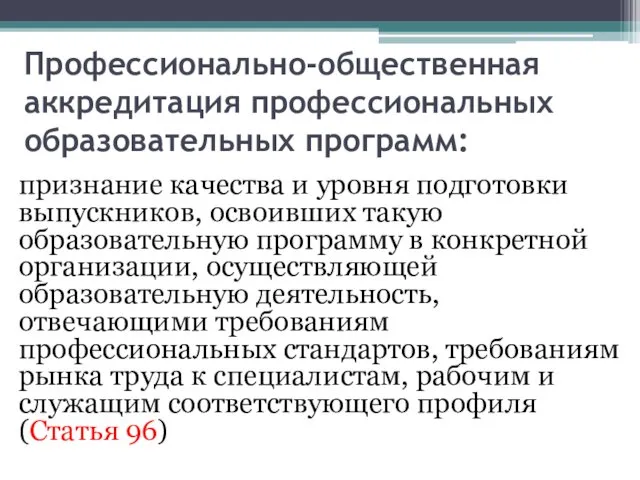 Профессионально-общественная аккредитация профессиональных образовательных программ:

признание качества и уровня подготовки выпускников, освоивших такую образовательную программу в конкретной организации, осуществляющей образовательную деятельность, отвечающими требованиям профессиональных стандартов, требованиям рынка труда к специалистам, рабочим и служащим соответствующего профиля (Статья 96)